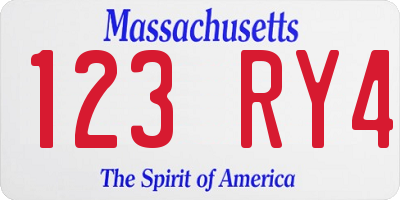 Massachusetts

123 RY4

The Spirit of America